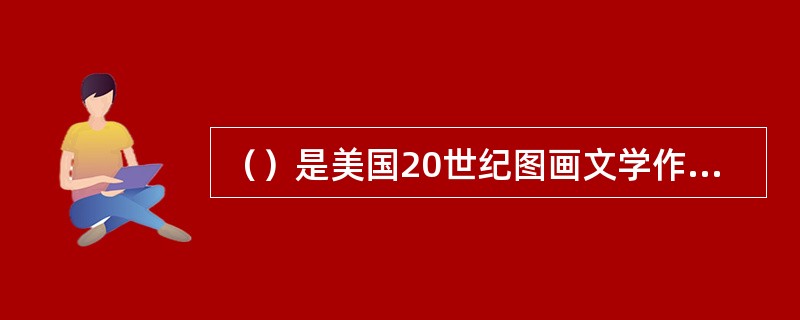 （）是美国20世纪图画文学作...